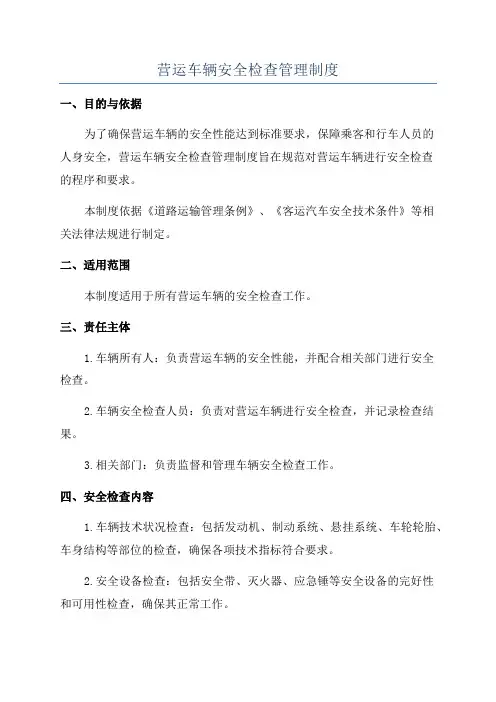 营运车辆安全检查管理制度

一、目的与依据

为了确保营运车辆的安全性能达到标准要求，保障乘客和行车人员的人身安全，营运车辆安全检查管理制度旨在规范对营运车辆进行安全检查的程序和要求。

本制度依据《道路运输管理条例》、《客运汽车安全技术条件》等相关法律法规进行制定。

二、适用范围

本制度适用于所有营运车辆的安全检查工作。

三、责任主体

1.车辆所有人：负责营运车辆的安全性能，并配合相关部门进行安全检查。

2.车辆安全检查人员：负责对营运车辆进行安全检查，并记录检查结果。

3.相关部门：负责监督和管理车辆安全检查工作。

四、安全检查内容

1.车辆技术状况检查：包括发动机、制动系统、悬挂系统、车轮轮胎、车身结构等部位的检查，确保各项技术指标符合要求。

2.安全设备检查：包括安全带、灭火器、应急锤等安全设备的完好性和可用性检查，确保其正常工作。